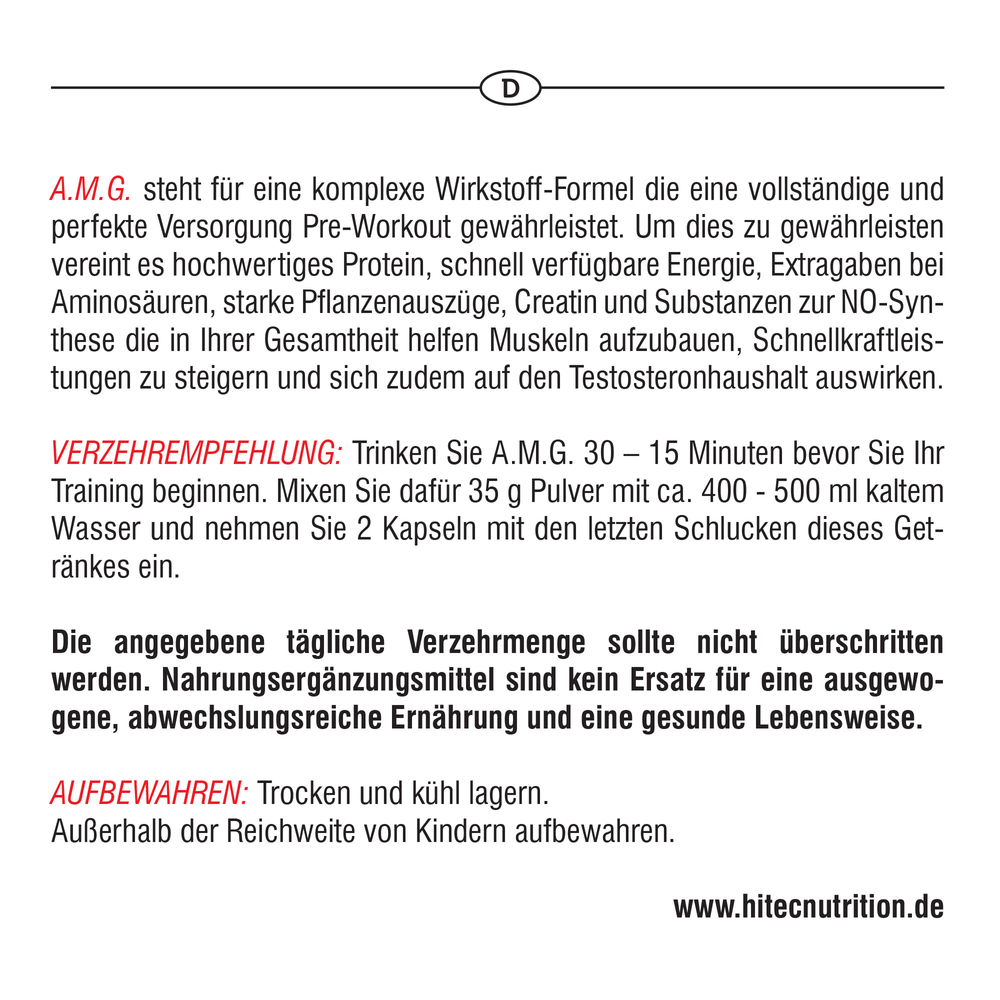 D

A.M.G. steht für eine komplexe Wirkstoff-Formel die eine vollständige und perfekte Versorgung Pre-Workout gewährleistet. Um dies zu gewährleisten vereint es hochwertiges Protein, schnell verfügbare Energie, Extragaben bei Aminosäuren, starke Pflanzenauszüge, Creatin und Substanzen zur NO-Synthese die in Ihrer Gesamtheit helfen Muskeln aufzubauen, Schnellkraftleistungen zu steigern und sich zudem auf den Testosteronhaushalt auswirken.

VERZEHREMPFEHLUNG: Trinken Sie A.M.G. 30 – 15 Minuten bevor Sie Ihr Training beginnen. Mixen Sie dafür 35 g Pulver mit ca. 400 - 500 ml kaltem Wasser und nehmen Sie 2 Kapseln mit den letzten Schlucken dieses Getränkes ein.

Die angegebene tägliche Verzehrmenge sollte nicht überschritten werden. Nahrungsergänzungsmittel sind kein Ersatz für eine ausgewogene, abwechslungsreiche Ernährung und eine gesunde Lebensweise.

AUFBEWAHREN: Trocken und kühl lagern.
Außerhalb der Reichweite von Kindern aufbewahren.

www.hitecnutrition.de